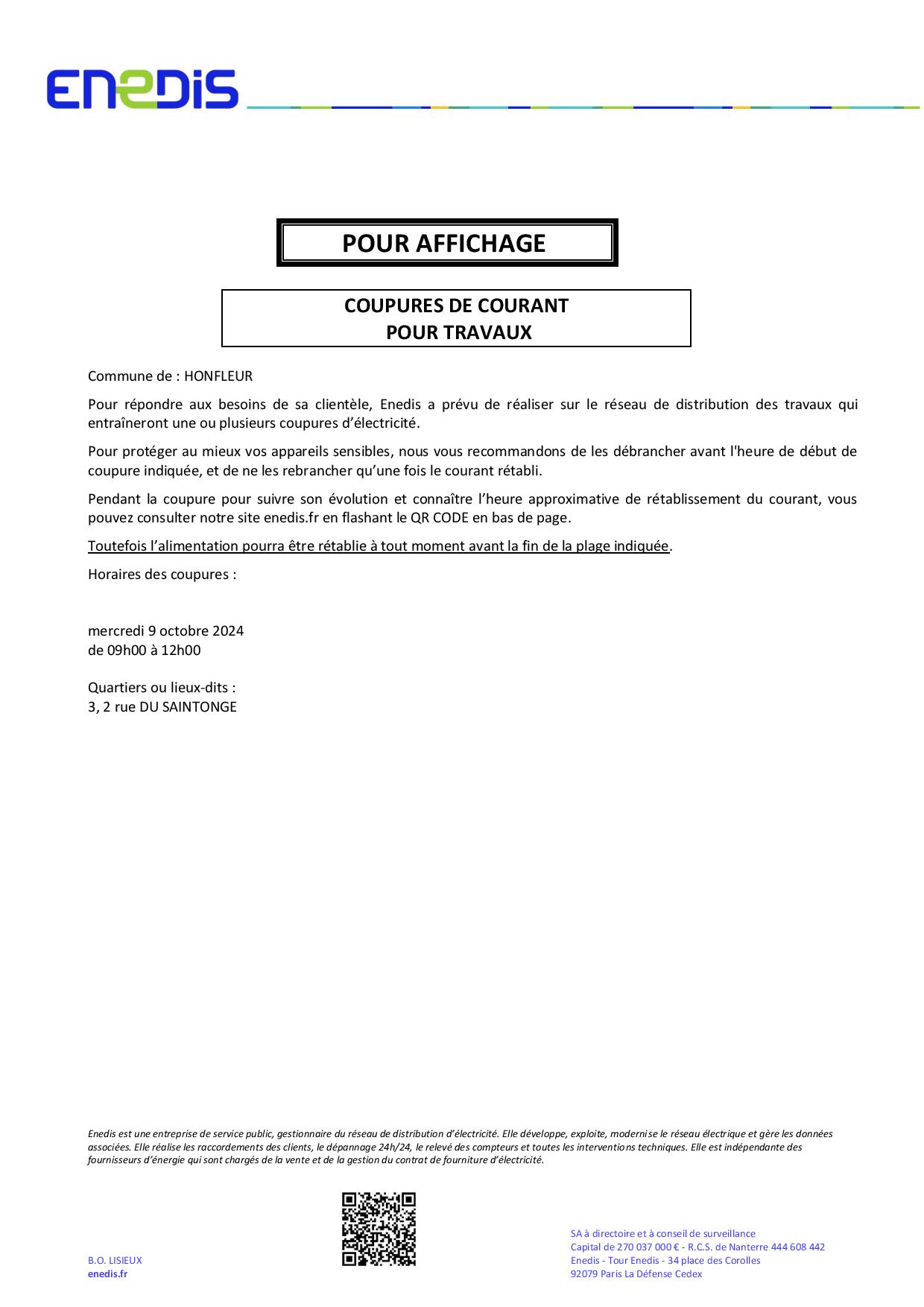 ENEDIS

POUR AFFICHAGE

COUPURES DE COURANT
POUR TRAVAUX

Commune de : HONFLEUR

Pour répondre aux besoins de sa clientèle, Enedis a prévu de réaliser sur le réseau de distribution des travaux qui entraîneront une ou plusieurs coupures d'électricité.

Pour protéger au mieux vos appareils sensibles, nous vous recommandons de les débrancher avant l'heure de début de coupure indiquée, et de ne les rebrancher qu'une fois le courant rétabli.

Pendant la coupure pour suivre son évolution et connaître l'heure approximative de rétablissement du courant, vous pouvez consulter notre site enedis.fr en flashant le QR CODE en bas de page.

Toutefois l'alimentation pourra être rétablie à tout moment avant la fin de la plage indiquée.

Horaires des coupures :

mercredi 9 octobre 2024
de 09h00 à 12h00

Quartiers ou lieux-dits :
3, 2 rue DU SAINTONGE

Enedis est une entreprise de service public, gestionnaire du réseau de distribution d'électricité. Elle développe, exploite, modernise le réseau électrique et gère les données associées. Elle réalise les raccordements des clients, le dépannage 24h/24, le relevé des compteurs et toutes les interventions techniques. Elle est indépendante des fournisseurs d'énergie qui sont chargés de la vente et de la gestion du contrat de fourniture d'électricité.

B.O. LISIEUX
enedis.fr

SA à directoire et à conseil de surveillance
Capital de 270 037 000 € - R.C.S. de Nanterre 444 608 442
Enedis - Tour Enedis - 34 place des Corolles
92079 Paris La Défense Cedex